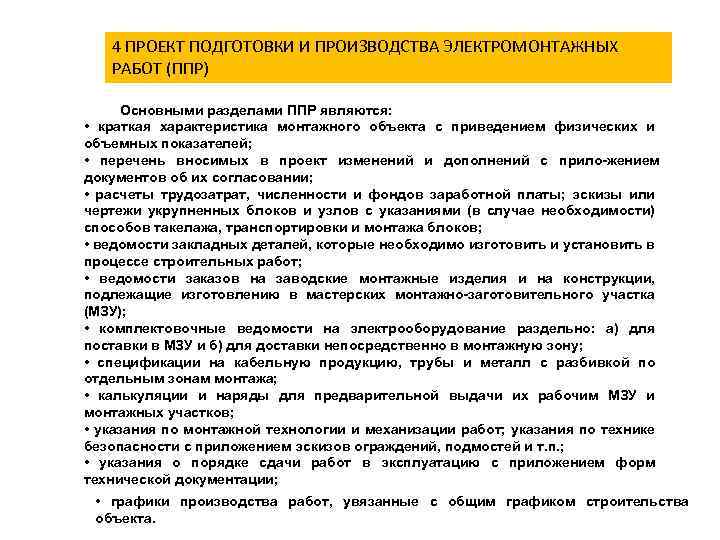 4 ПРОЕКТ ПОДГОТОВКИ И ПРОИЗВОДСТВА ЭЛЕКТРОМОНТАЖНЫХ РАБОТ (ППР)

Основными разделами ППР являются:
• краткая характеристика монтажного объекта с приведением физических и объемных показателей;
• перечень вносимых в проект изменений и дополнений с прило-жением документов об их согласовании;
• расчеты трудозатрат, численности и фондов заработной платы; эскизы или чертежи укрупненных блоков и узлов с указаниями (в случае необходимости) способов такелажа, транспортировки и монтажа блоков;
• ведомости закладных деталей, которые необходимо изготовить и установить в процессе строительных работ;
• ведомости заказов на заводские монтажные изделия и на конструкции, подлежащие изготовлению в мастерских монтажно-заготовительного участка (МЗУ);
• комплектовочные ведомости на электрооборудование раздельно: а) для поставки в МЗУ и б) для доставки непосредственно в монтажную зону;
• спецификации на кабельную продукцию, трубы и металл с разбивкой по отдельным зонам монтажа;
• калькуляции и наряды для предварительной выдачи их рабочим МЗУ и монтажных участков;
• указания по монтажной технологии и механизации работ; указания по технике безопасности с приложением эскизов ограждений, подмостей и т.п.;
• указания о порядке сдачи работ в эксплуатацию с приложением форм технической документации;

• графики производства работ, увязанные с общим графиком строительства объекта.